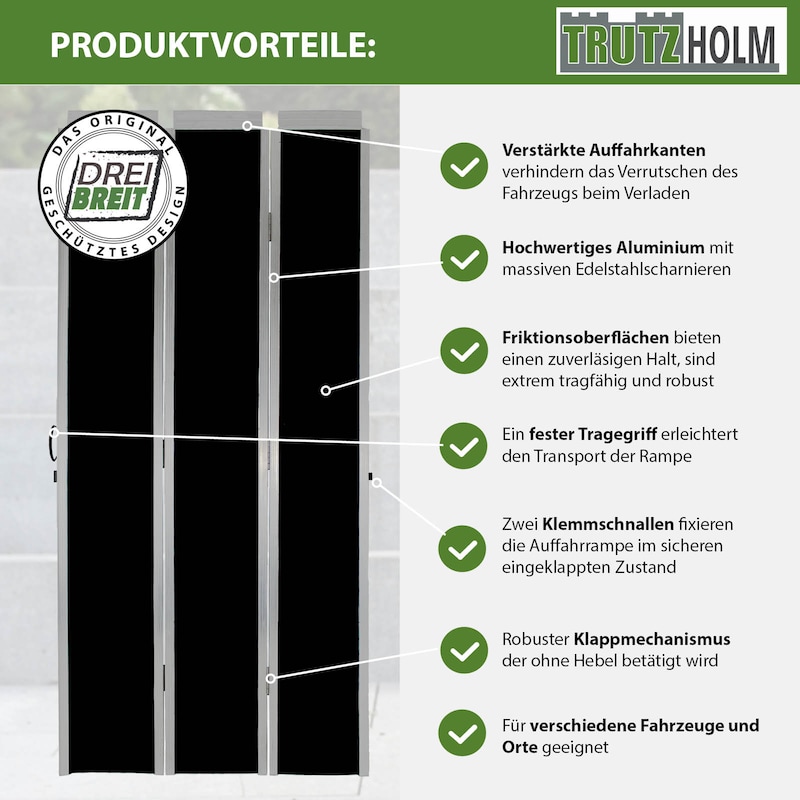 PRODUKTVORTEILE:

TRUTZHOLM

DAS ORIGINAL
DREI BREIT
GESCHÜTZTES DESIGN

Verstärkte Auffahrkanten verhindern das Verrutschen des Fahrzeugs beim Verladen

Hochwertiges Aluminium mit massiven Edelstahlscharnieren

Friktionsoberflächen bieten einen zuverläsigen Halt, sind extrem tragfähig und robust

Ein fester Tragegriff erleichtert den Transport der Rampe

Zwei Klemmschnallen fixieren die Auffahrrampe im sicheren eingeklappten Zustand

Robuster Klappmechanismus der ohne Hebel betätigt wird

Für verschiedene Fahrzeuge und Orte geeignet